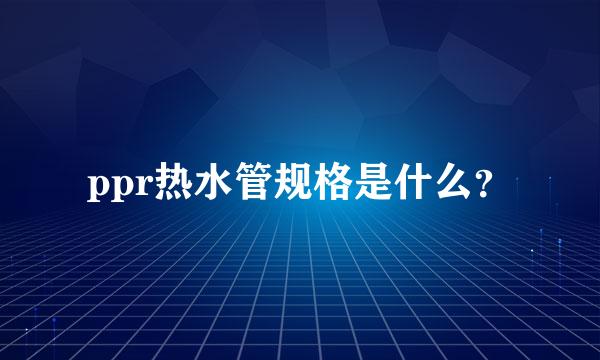 ppr热水管规格是什么？